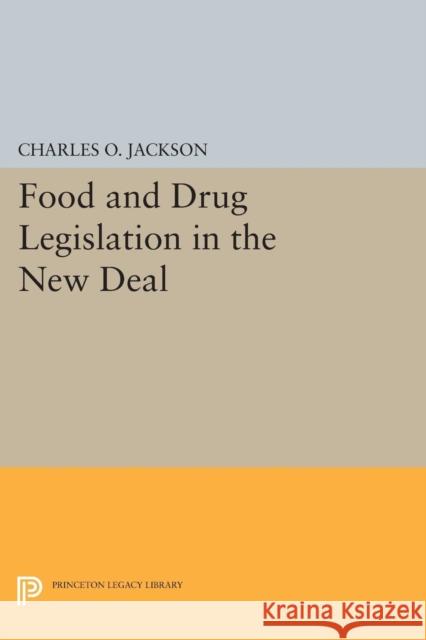 CHARLES O. JACKSON

Food and Drug Legislation in the New Deal

PRINCETON LEGACY LIBRARY